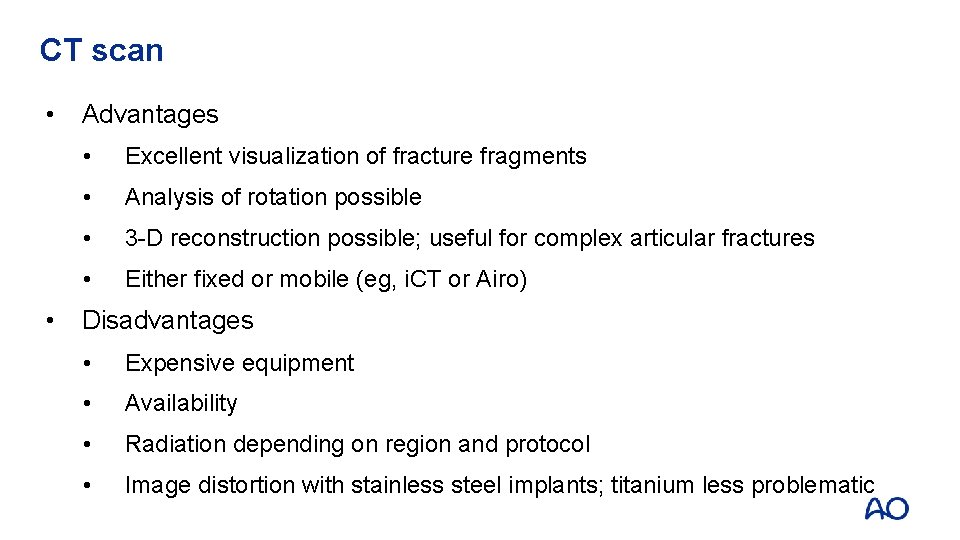 CT scan

• Advantages
  • Excellent visualization of fracture fragments
  • Analysis of rotation possible
  • 3-D reconstruction possible; useful for complex articular fractures
  • Either fixed or mobile (eg, iCT or Airo)
• Disadvantages
  • Expensive equipment
  • Availability
  • Radiation depending on region and protocol
  • Image distortion with stainless steel implants; titanium less problematic

AO